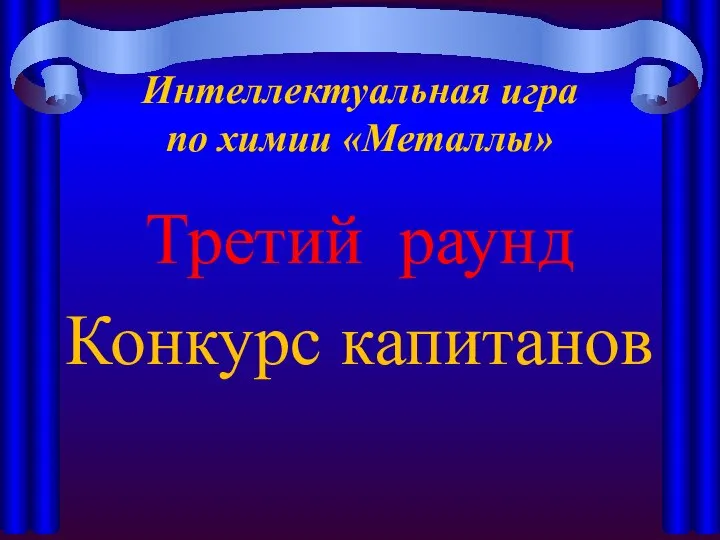 Интеллектуальная игра по химии «Металлы»

Третий раунд

Конкурс капитанов